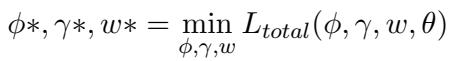 $\phi*, \gamma*, w* = \min_{\phi,\gamma,w} L_{total}(\phi, \gamma, w, \theta)$